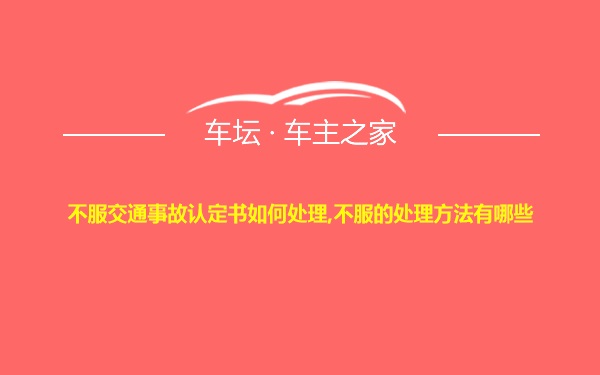 车坛 · 车主之家

不服交通事故认定书如何处理,不服的处理方法有哪些